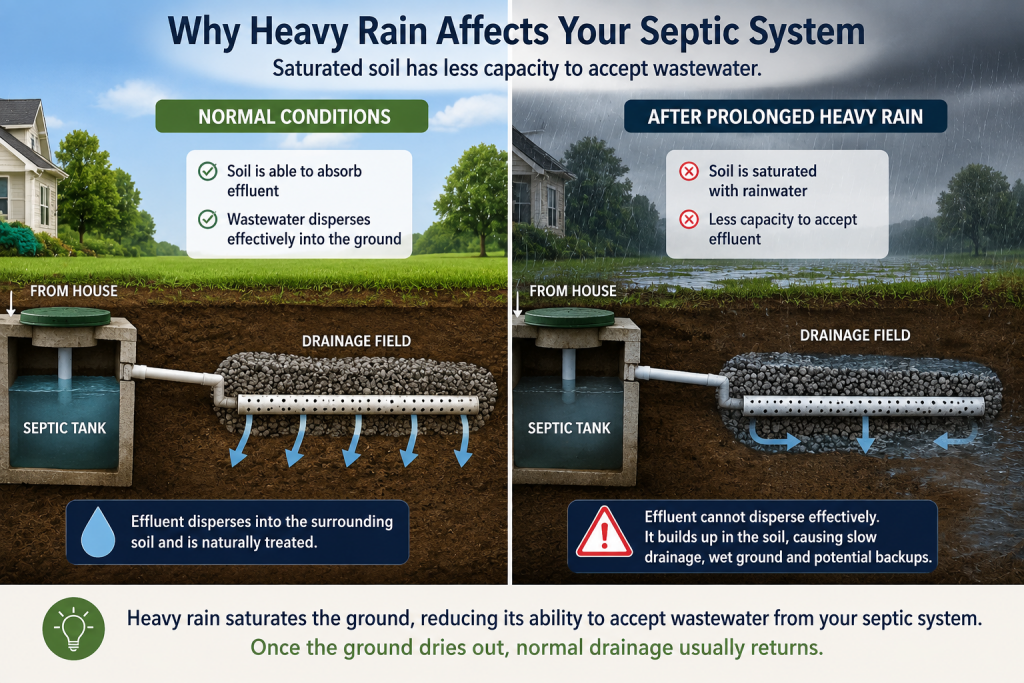 Why Heavy Rain Affects Your Septic System

Saturated soil has less capacity to accept wastewater.

NORMAL CONDITIONS

Soil is able to absorb effluent

Wastewater disperses effectively into the ground

FROM HOUSE

DRAINAGE FIELD

SEPTIC TANK

Effluent disperses into the surrounding soil and is naturally treated.

AFTER PROLONGED HEAVY RAIN

Soil is saturated with rainwater

Less capacity to accept effluent

FROM HOUSE

DRAINAGE FIELD

SEPTIC TANK

Effluent cannot disperse effectively. It builds up in the soil, causing slow drainage, wet ground and potential backups.

Heavy rain saturates the ground, reducing its ability to accept wastewater from your septic system.

Once the ground dries out, normal drainage usually returns.